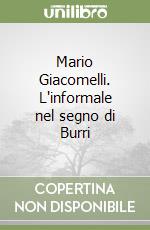 unilibro

Mario Giacomelli. L'informale nel segno di Burri

COPERTINA NON DISPONIBILE